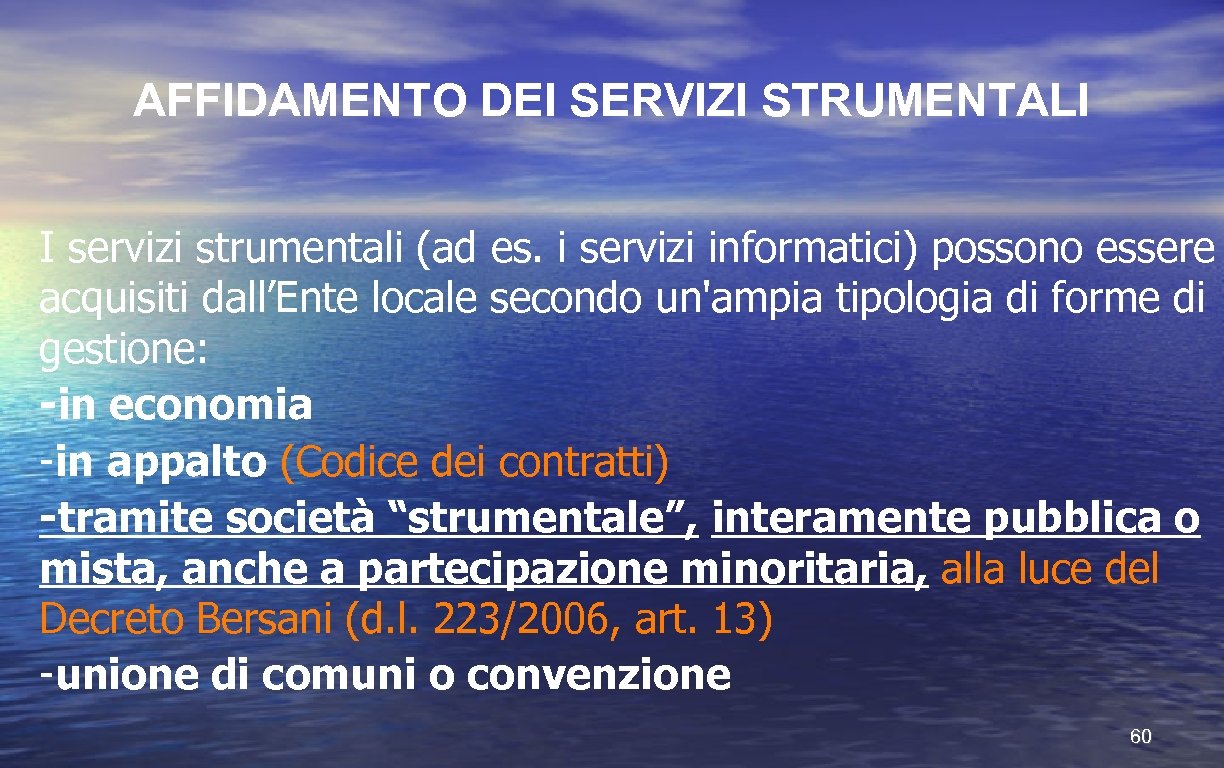 AFFIDAMENTO DEI SERVIZI STRUMENTALI

I servizi strumentali (ad es. i servizi informatici) possono essere acquisiti dall’Ente locale secondo un'ampia tipologia di forme di gestione:
-in economia
-in appalto (Codice dei contratti)
-tramite società “strumentale”, interamente pubblica o mista, anche a partecipazione minoritaria, alla luce del Decreto Bersani (d.l. 223/2006, art. 13)
-unione di comuni o convenzione

60